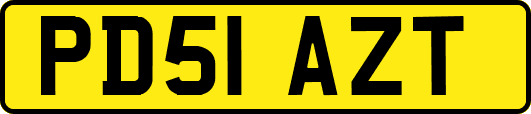 PD51 AZT